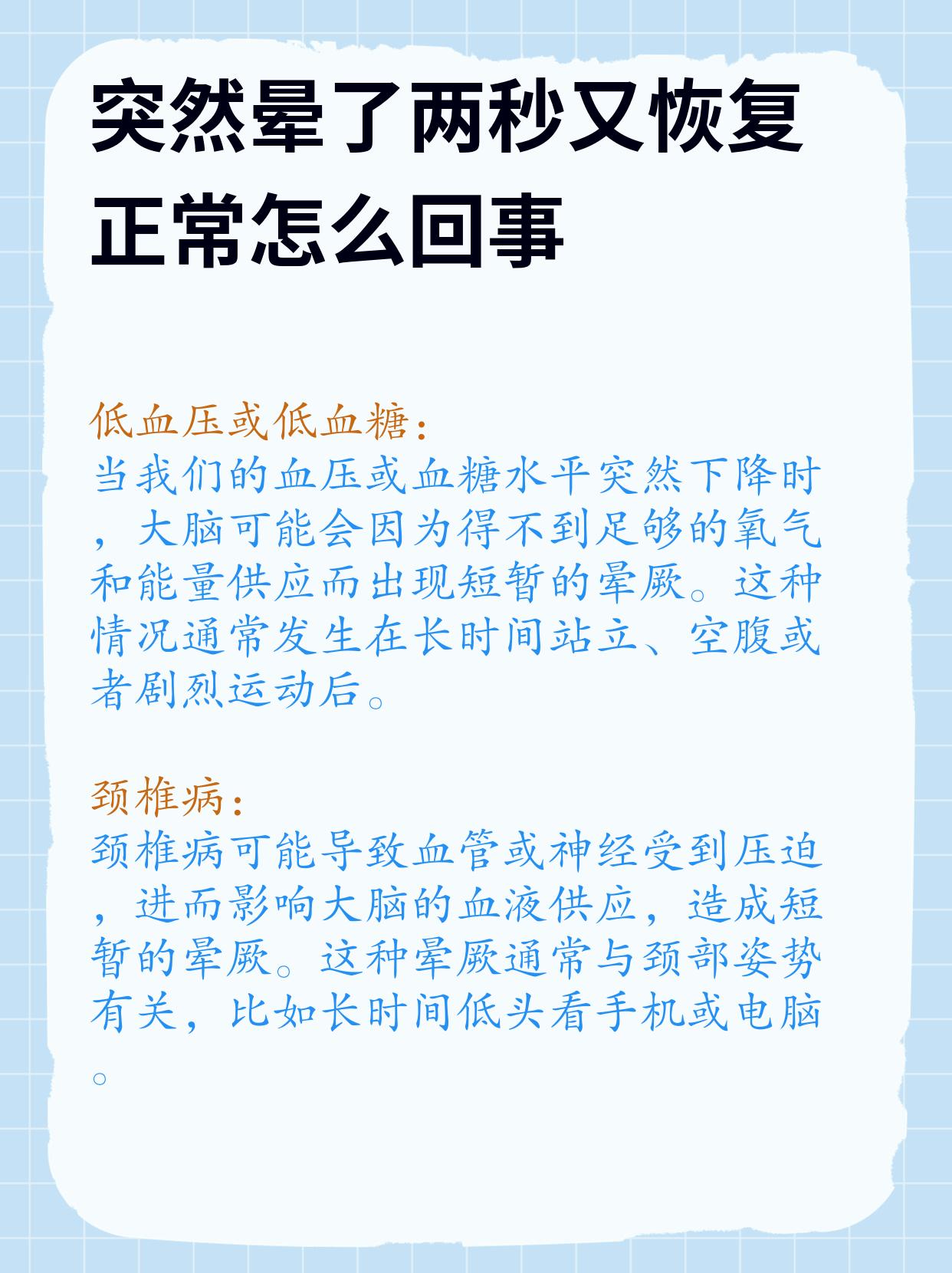 突然晕了两秒又恢复正常怎么回事

低血压或低血糖：

当我们的血压或血糖水平突然下降时，大脑可能会因为得不到足够的氧气和能量供应而出现短暂的晕厥。这种情况通常发生在长时间站立、空腹或者剧烈运动后。

颈椎病：

颈椎病可能导致血管或神经受到压迫，进而影响大脑的血液供应，造成短暂的晕厥。这种晕厥通常与颈部姿势有关，比如长时间低头看手机或电脑。